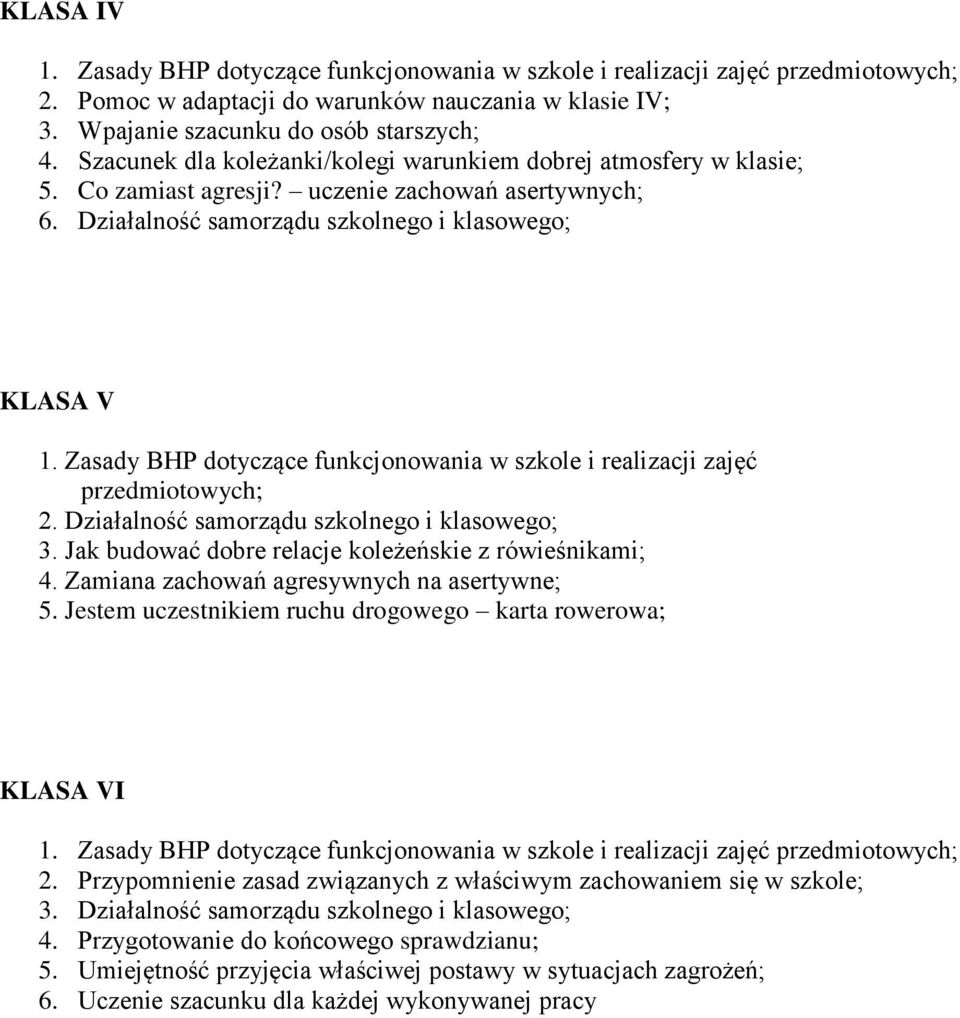 KLASA IV

1. Zasady BHP dotyczące funkcjonowania w szkole i realizacji zajęć przedmiotowych;
2. Pomoc w adaptacji do warunków nauczania w klasie IV;
3. Wpajanie szacunku do osób starszych;
4. Szacunek dla koleżanki/kolegi warunkiem dobrej atmosfery w klasie;
5. Co zamiast agresji? – uczenie zachowań asertywnych;
6. Działalność samorządu szkolnego i klasowego;

KLASA V

1. Zasady BHP dotyczące funkcjonowania w szkole i realizacji zajęć przedmiotowych;
2. Działalność samorządu szkolnego i klasowego;
3. Jak budować dobre relacje koleżeńskie z rówieśnikami;
4. Zamiana zachowań agresywnych na asertywne;
5. Jestem uczestnikiem ruchu drogowego – karta rowerowa;

KLASA VI

1. Zasady BHP dotyczące funkcjonowania w szkole i realizacji zajęć przedmiotowych;
2. Przypomnienie zasad związanych z właściwym zachowaniem się w szkole;
3. Działalność samorządu szkolnego i klasowego;
4. Przygotowanie do końcowego sprawdzianu;
5. Umiejętność przyjęcia właściwej postawy w sytuacjach zagrożeń;
6. Uczenie szacunku dla każdej wykonywanej pracy